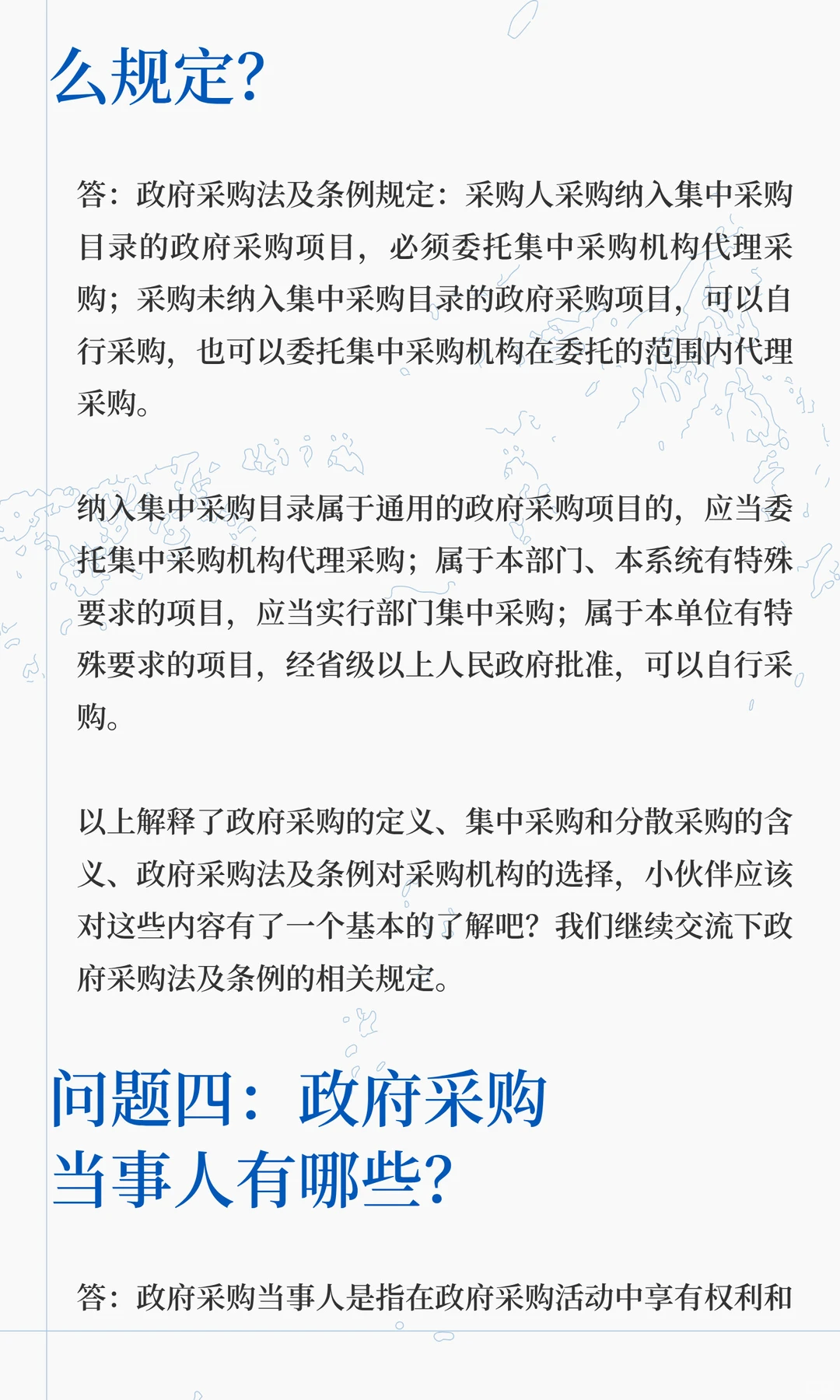 么规定?

答：政府采购法及条例规定：采购人采购纳入集中采购目录的政府采购项目，必须委托集中采购机构代理采购；采购未纳入集中采购目录的政府采购项目，可以自行采购，也可以委托集中采购机构在委托的范围内代理采购。

纳入集中采购目录属于通用的政府采购项目的，应当委托集中采购机构代理采购；属于本部门、本系统有特殊要求的项目，应当实行部门集中采购；属于本单位有特殊要求的项目，经省级以上人民政府批准，可以自行采购。

以上解释了政府采购的定义、集中采购和分散采购的含义、政府采购法及条例对采购机构的选择，小伙伴应该对这些内容有了一个基本的了解吧？我们继续交流下政府采购法及条例的相关规定。

问题四：政府采购当事人有哪些?

答：政府采购当事人是指在政府采购活动中享有权利和